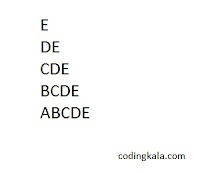 E
DE
CDE
BCDE
ABCDE

codingkala.com